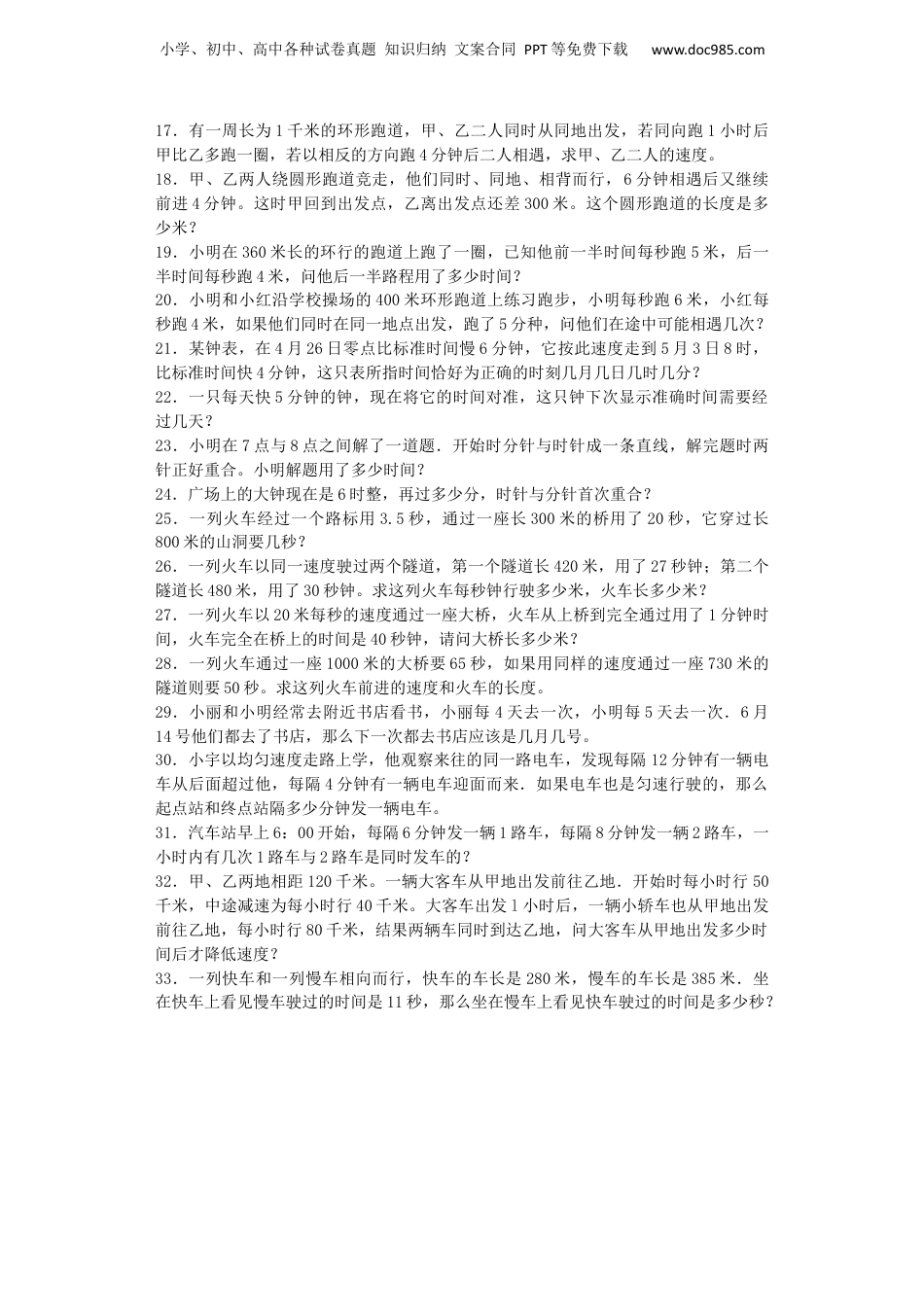 小学、初中、高中各种试卷真题 知识归纳 文案合同 PPT等免费下载 www.doc985.com

17．有一周长为1千米的环形跑道，甲、乙二人同时从同地出发，若同向跑1小时后甲比乙多跑一圈，若以相反的方向跑4分钟后二人相遇，求甲、乙二人的速度。
18．甲、乙两人绕圆形跑道竞走，他们同时、同地、相背而行，6分钟相遇后又继续前进4分钟。这时甲回到出发点，乙离出发点还差300米。这个圆形跑道的长度是多少米？
19．小明在360米长的环行的跑道上跑了一圈，已知他前一半时间每秒跑5米，后一半时间每秒跑4米，问他后一半路程用了多少时间？
20．小明和小红沿学校操场的400米环形跑道上练习跑步，小明每秒跑6米，小红每秒跑4米，如果他们同时在同一地点出发，跑了5分种，问他们在途中可能相遇几次？
21．某钟表，在4月26日零点比标准时间慢6分钟，它按此速度走到5月3日8时，比标准时间快4分钟，这只表所指时间恰好为正确的时刻几月几日几时几分？
22．一只每天快5分钟的钟，现在将它的时间对准，这只钟下次显示准确时间需要经过几天？
23．小明在7点与8点之间解了一道题．开始时分针与时针成一条直线，解完题时两针正好重合。小明解题用了多少时间？
24．广场上的大钟现在是6时整，再过多少分，时针与分针首次重合？
25．一列火车经过一个路标用3.5秒，通过一座长300米的桥用了20秒，它穿过长800米的山洞要几秒？
26．一列火车以同一速度驶过两个隧道，第一个隧道长420米，用了27秒钟；第二个隧道长480米，用了30秒钟。求这列火车每秒钟行驶多少米，火车长多少米？
27．一列火车以20米每秒的速度通过一座大桥，火车从上桥到完全通过用了1分钟时间，火车完全在桥上的时间是40秒钟，请问大桥长多少米？
28．一列火车通过一座1000米的大桥要65秒，如果用同样的速度通过一座730米的隧道则要50秒。求这列火车前进的速度和火车的长度。
29．小丽和小明经常去附近书店看书，小丽每4天去一次，小明每5天去一次．6月14号他们都去了书店，那么下一次都去书店应该是几月几号。
30．小宇以均匀速度走路上学，他观察来往的同一路电车，发现每隔12分钟有一辆电车从后面超过他，每隔4分钟有一辆电车迎面而来．如果电车也是匀速行驶的，那么起点站和终点站隔多少分钟发一辆电车。
31．汽车站早上6：00开始，每隔6分钟发一辆1路车，每隔8分钟发一辆2路车，一小时内有几次1路车与2路车是同时发车的？
32．甲、乙两地相距120千米。一辆大客车从甲地出发前往乙地．开始时每小时行50千米，中途减速为每小时行40千米。大客车出发1小时后，一辆小轿车也从甲地出发前往乙地，每小时行80千米，结果两辆车同时到达乙地，问大客车从甲地出发多少时间后才降低速度？
33．一列快车和一列慢车相向而行，快车的车长是280米，慢车的车长是385米．坐在快车上看见慢车驶过的时间是11秒，那么坐在慢车上看见快车驶过的时间是多少秒？